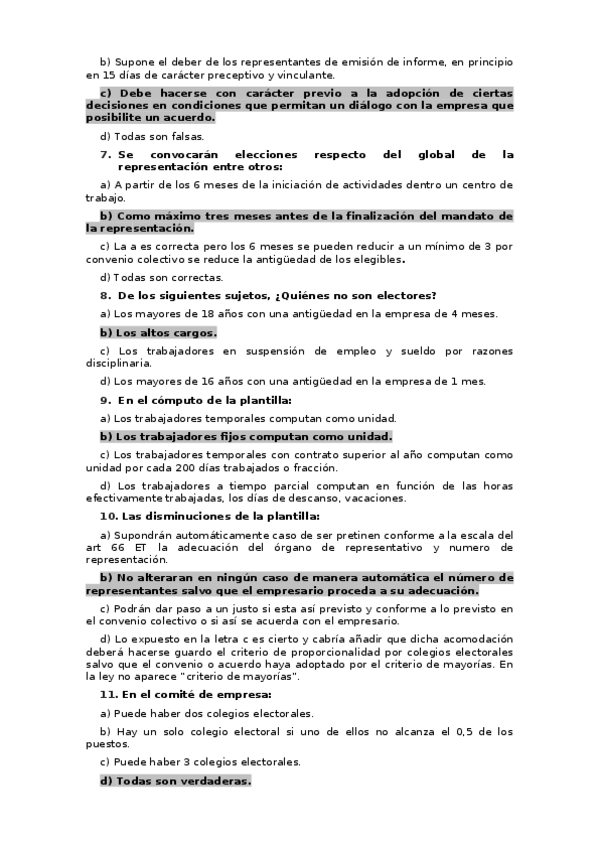 b) Supone el deber de los representantes de emisión de informe, en principio en 15 días de carácter preceptivo y vinculante.

c) Debe hacerse con carácter previo a la adopción de ciertas decisiones en condiciones que permitan un diálogo con la empresa que posibilite un acuerdo.

d) Todas son falsas.

7. Se convocarán elecciones respecto del global de la representación entre otros:

a) A partir de los 6 meses de la iniciación de actividades dentro un centro de trabajo.

b) Como máximo tres meses antes de la finalización del mandato de la representación.

c) La a es correcta pero los 6 meses se pueden reducir a un mínimo de 3 por convenio colectivo se reduce la antigüedad de los elegibles.

d) Todas son correctas.

8. De los siguientes sujetos, ¿Quiénes no son electores?

a) Los mayores de 18 años con una antigüedad en la empresa de 4 meses.

b) Los altos cargos.

c) Los trabajadores en suspensión de empleo y sueldo por razones disciplinaria.

d) Los mayores de 16 años con una antigüedad en la empresa de 1 mes.

9. En el cómputo de la plantilla:

a) Los trabajadores temporales computan como unidad.

b) Los trabajadores fijos computan como unidad.

c) Los trabajadores temporales con contrato superior al año computan como unidad por cada 200 días trabajados o fracción.

d) Los trabajadores a tiempo parcial computan en función de las horas efectivamente trabajadas, los días de descanso, vacaciones.

10. Las disminuciones de la plantilla:

a) Supondrán automáticamente caso de ser pretinen conforme a la escala del art 66 ET la adecuación del órgano de representativo y numero de representación.

b) No alteraran en ningún caso de manera automática el número de representantes salvo que el empresario proceda a su adecuación.

c) Podrán dar paso a un justo si esta así previsto y conforme a lo previsto en el convenio colectivo o si así se acuerda con el empresario.

d) Lo expuesto en la letra c es cierto y cabría añadir que dicha acomodación deberá hacerse guardo el criterio de proporcionalidad por colegios electorales salvo que el convenio o acuerdo haya adoptado por el criterio de mayorías. En la ley no aparece "criterio de mayorías".

11. En el comité de empresa:

a) Puede haber dos colegios electorales.

b) Hay un solo colegio electoral si uno de ellos no alcanza el 0,5 de los puestos.

c) Puede haber 3 colegios electorales.

d) Todas son verdaderas.